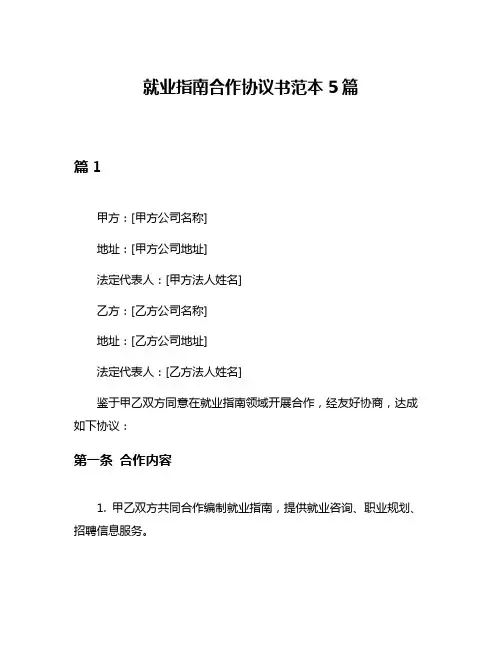 就业指南合作协议书范本 5 篇

篇 1

甲方：[甲方公司名称]

地址：[甲方公司地址]

法定代表人：[甲方法人姓名]

乙方：[乙方公司名称]

地址：[乙方公司地址]

法定代表人：[乙方法人姓名]

鉴于甲乙双方同意在就业指南领域开展合作，经友好协商，达成如下协议：

第一条 合作内容

1. 甲乙双方共同合作编制就业指南，提供就业咨询、职业规划、招聘信息服务。